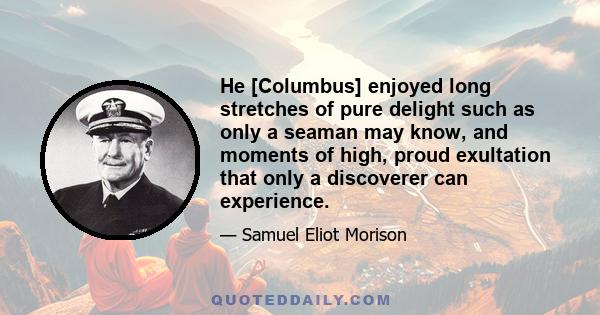 He [Columbus] enjoyed long stretches of pure delight such as only a seaman may know, and moments of high, proud exultation that only a discoverer can experience.

— Samuel Eliot Morison

QUOTEDDAILY.COM